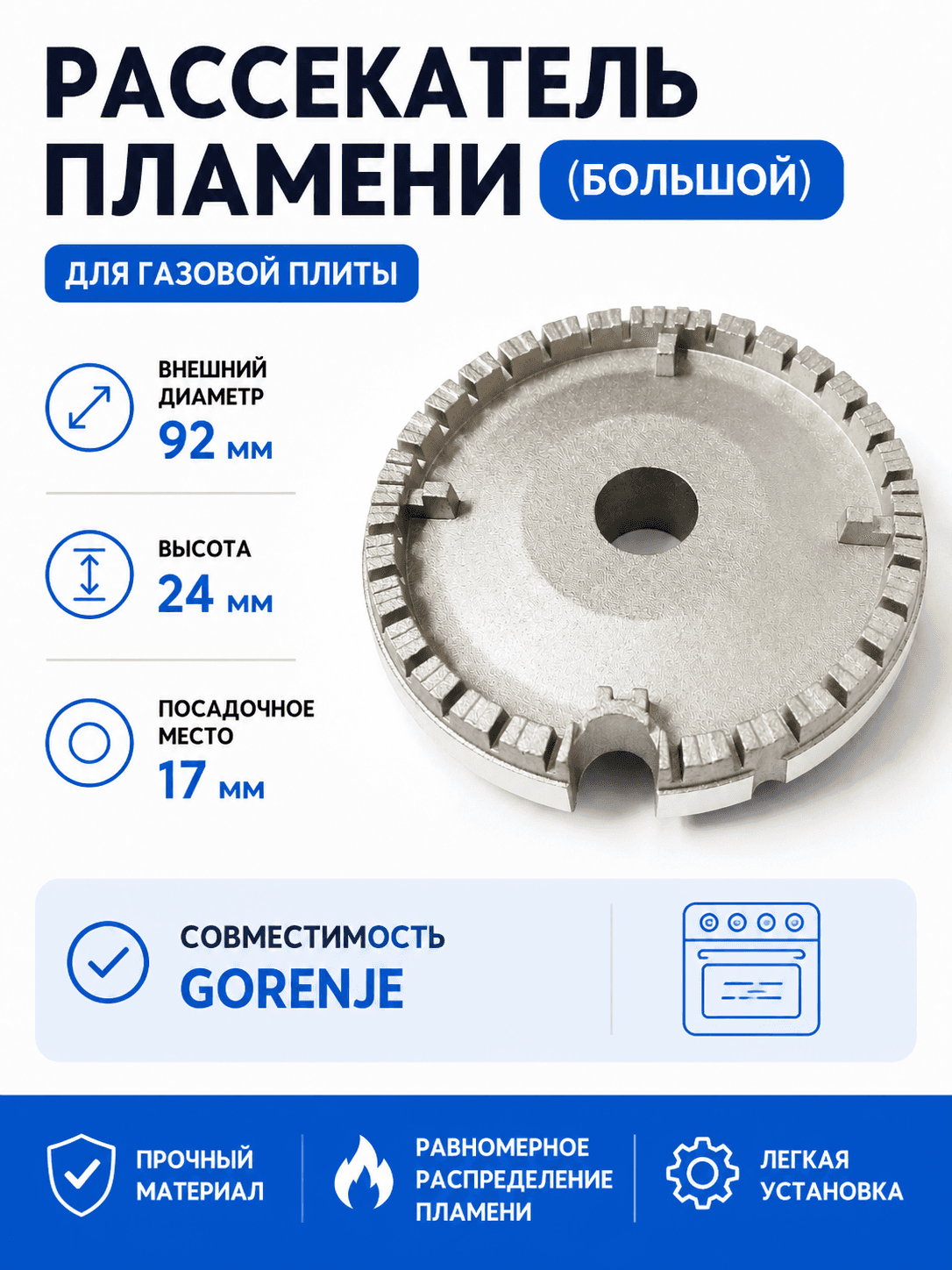 РАССЕКАТЕЛЬ
ПЛАМЕНИ
(БОЛЬШОЙ)

ДЛЯ ГАЗОВОЙ ПЛИТЫ

ВНЕШНИЙ
ДИАМЕТР
92 мм

ВЫСОТА
24 мм

ПОСАДОЧНОЕ
МЕСТО
17 мм

СОВМЕСТИМОСТЬ
GORENJE

ПРОЧНЫЙ
МАТЕРИАЛ

РАВНОМЕРНОЕ
РАСПРЕДЕЛЕНИЕ
ПЛАМЕНИ

ЛЕГКАЯ
УСТАНОВКА